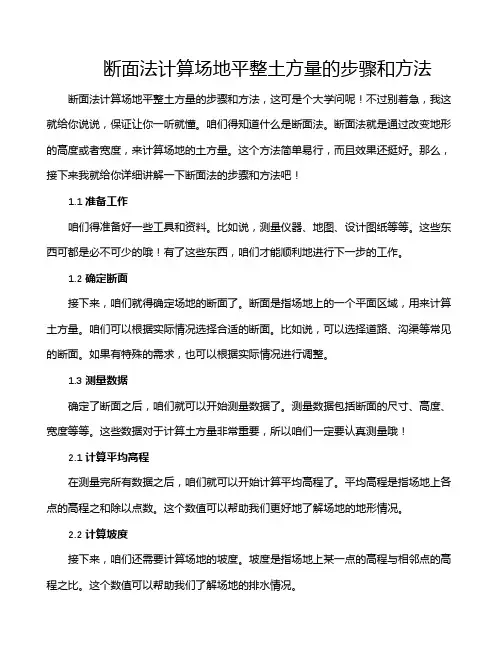 断面法计算场地平整土方量的步骤和方法

断面法计算场地平整土方量的步骤和方法，这可是个大学问呢！不过别着急，我这就给你说说，保证让你一听就懂。咱们得知道什么是断面法。断面法就是通过改变地形的高度或者宽度，来计算场地的土方量。这个方法简单易行，而且效果还挺好。那么，接下来我就给你详细讲解一下断面法的步骤和方法吧！

1.1 准备工作

咱们得准备好一些工具和资料。比如说，测量仪器、地图、设计图纸等等。这些东西可都是必不可少的哦！有了这些东西，咱们才能顺利地进行下一步的工作。

1.2 确定断面

接下来，咱们就得确定场地的断面了。断面是指场地上的一个平面区域，用来计算土方量。咱们可以根据实际情况选择合适的断面。比如说，可以选择道路、沟渠等常见的断面。如果有特殊的需求，也可以根据实际情况进行调整。

1.3 测量数据

确定了断面之后，咱们就可以开始测量数据了。测量数据包括断面的尺寸、高度、宽度等等。这些数据对于计算土方量非常重要，所以咱们一定要认真测量哦！

2.1 计算平均高程

在测量完所有数据之后，咱们就可以开始计算平均高程了。平均高程是指场地上各点的高程之和除以点数。这个数值可以帮助我们更好地了解场地的地形情况。

2.2 计算坡度

接下来，咱们还需要计算场地的坡度。坡度是指场地上某一点的高程与相邻点的高程之比。这个数值可以帮助我们了解场地的排水情况。